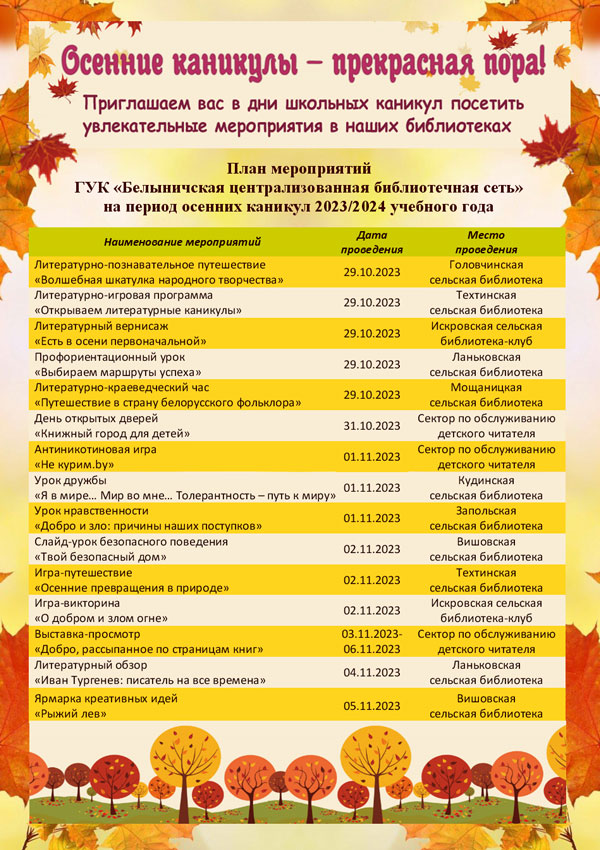 Осенние каникулы – прекрасная пора!

Приглашаем вас в дни школьных каникул посетить увлекательные мероприятия в наших библиотеках

План мероприятий
ГУК «Белыничская централизованная библиотечная сеть»
на период осенних каникул 2023/2024 учебного года

| Наименование мероприятий | Дата проведения | Место проведения |
|---|---|---|
| Литературно-познавательное путешествие «Волшебная шкатулка народного творчества» | 29.10.2023 | Головчинская сельская библиотека |
| Литературно-игровая программа «Открываем литературные каникулы» | 29.10.2023 | Техтинская сельская библиотека |
| Литературный вернисаж «Есть в осени первоначальной» | 29.10.2023 | Искровская сельская библиотека-клуб |
| Профориентационный урок «Выбираем маршруты успеха» | 29.10.2023 | Ланьковская сельская библиотека |
| Литературно-краеведческий час «Путешествие в страну белорусского фольклора» | 29.10.2023 | Мощаницкая сельская библиотека |
| День открытых дверей «Книжный город для детей» | 31.10.2023 | Сектор по обслуживанию детского читателя |
| Антиникотиновая игра «Не курим.by» | 01.11.2023 | Сектор по обслуживанию детского читателя |
| Урок дружбы «Я в мире… Мир во мне… Толерантность – путь к миру» | 01.11.2023 | Кудинская сельская библиотека |
| Урок нравственности «Добро и зло: причины наших поступков» | 01.11.2023 | Запольская сельская библиотека |
| Слайд-урок безопасного поведения «Твой безопасный дом» | 02.11.2023 | Вишовская сельская библиотека |
| Игра-путешествие «Осенние превращения в природе» | 02.11.2023 | Техтинская сельская библиотека |
| Игра-викторина «О добром и злом огне» | 02.11.2023 | Искровская сельская библиотека-клуб |
| Выставка-просмотр «Добро, рассыпанное по страницам книг» | 03.11.2023-06.11.2023 | Сектор по обслуживанию детского читателя |
| Литературный обзор «Иван Тургенев: писатель на все времена» | 04.11.2023 | Ланьковская сельская библиотека |
| Ярмарка креативных идей «Рыжий лев» | 05.11.2023 | Вишовская сельская библиотека |